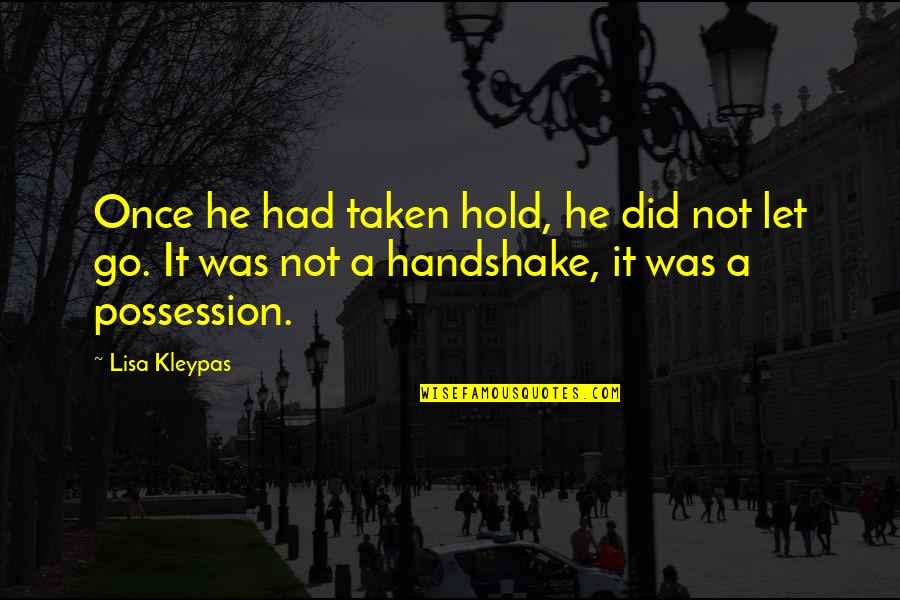 Once he had taken hold, he did not let go. It was not a handshake, it was a possession.

~ Lisa Kleypas

WISEFAMOUSQUOTES.COM